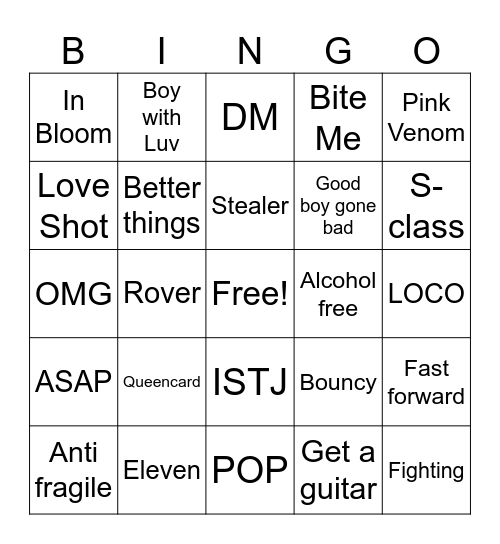 | B | I | N | G | O |
|---|---|---|---|---|
| In Bloom | Boy with Luv | DM | Bite Me | Pink Venom |
| Love Shot | Better things | Stealer | Good boy gone bad | S-class |
| OMG | Rover | Free! | Alcohol free | LOCO |
| ASAP | Queencard | ISTJ | Bouncy | Fast forward |
| Anti fragile | Eleven | POP | Get a guitar | Fighting |